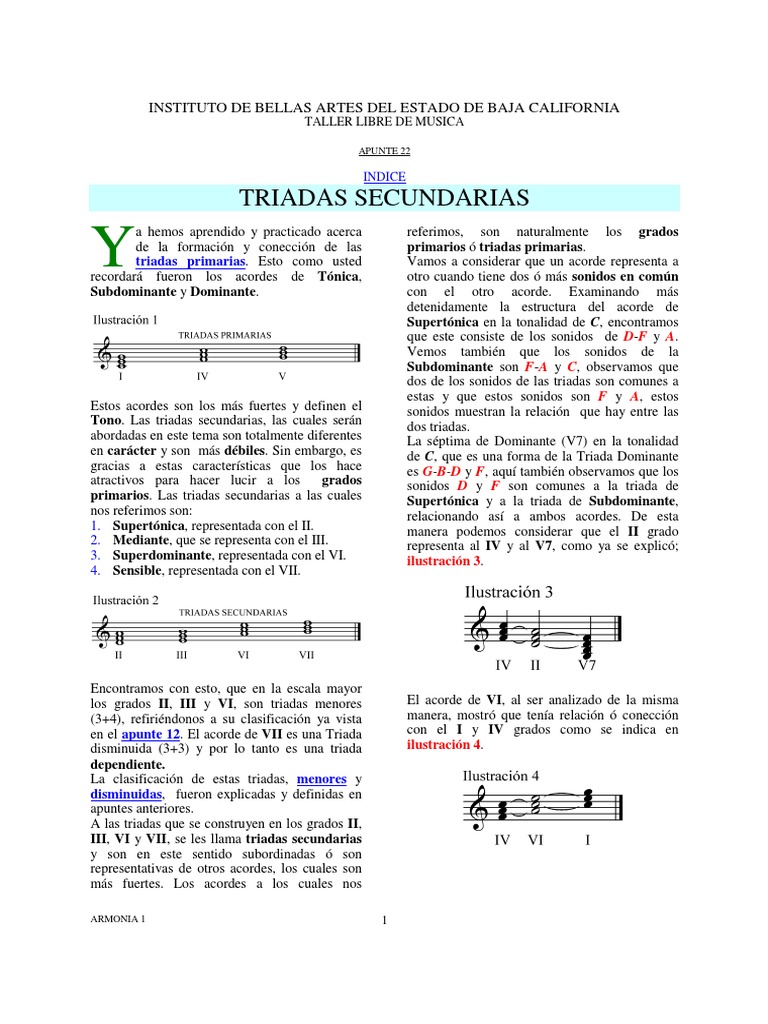 INSTITUTO DE BELLAS ARTES DEL ESTADO DE BAJA CALIFORNIA
TALLER LIBRE DE MUSICA

APUNTE 22

INDICE

TRIADAS SECUNDARIAS

Ya hemos aprendido y practicado acerca de la formación y conección de las triadas primarias. Esto como usted recordará fueron los acordes de Tónica, Subdominante y Dominante.

Ilustración 1

TRIADAS PRIMARIAS

I IV V

Estos acordes son los más fuertes y definen el Tono. Las triadas secundarias, las cuales serán abordadas en este tema son totalmente diferentes en carácter y son más débiles. Sin embargo, es gracias a estas características que los hace atractivos para hacer lucir a los grados primarios. Las triadas secundarias a las cuales nos referimos son:
1. Supertónica, representada con el II.
2. Mediante, que se representa con el III.
3. Superdominante, representada con el VI.
4. Sensible, representada con el VII.

Ilustración 2

TRIADAS SECUNDARIAS

II III VI VII

Encontramos con esto, que en la escala mayor los grados II, III y VI, son triadas menores (3+4), refiriéndonos a su clasificación ya vista en el apunte 12. El acorde de VII es una Triada disminuida (3+3) y por lo tanto es una triada dependiente.
La clasificación de estas triadas, menores y disminuidas, fueron explicadas y definidas en apuntes anteriores.
A las triadas que se construyen en los grados II, III, VI y VII, se les llama triadas secundarias y son en este sentido subordinadas ó son representativas de otros acordes, los cuales son más fuertes. Los acordes a los cuales nos referimos, son naturalmente los grados primarios ó triadas primarias.
Vamos a considerar que un acorde representa a otro cuando tiene dos ó más sonidos en común con el otro acorde. Examinando más detenidamente la estructura del acorde de Supertónica en la tonalidad de C, encontramos que este consiste de los sonidos de D-F y A. Vemos también que los sonidos de la Subdominante son F-A y C, observamos que dos de los sonidos de las triadas son comunes a estas y que estos sonidos son F y A, estos sonidos muestran la relación que hay entre las dos triadas.
La séptima de Dominante (V7) en la tonalidad de C, que es una forma de la Triada Dominante es G-B-D y F, aquí también observamos que los sonidos D y F son comunes a la triada de Supertónica y a la triada de Subdominante, relacionando así a ambos acordes. De esta manera podemos considerar que el II grado representa al IV y al V7, como ya se explicó; ilustración 3.

Ilustración 3

IV II V7

El acorde de VI, al ser analizado de la misma manera, mostró que tenía relación ó conección con el I y IV grados como se indica en ilustración 4.

Ilustración 4

IV VI I

ARMONIA 1

1